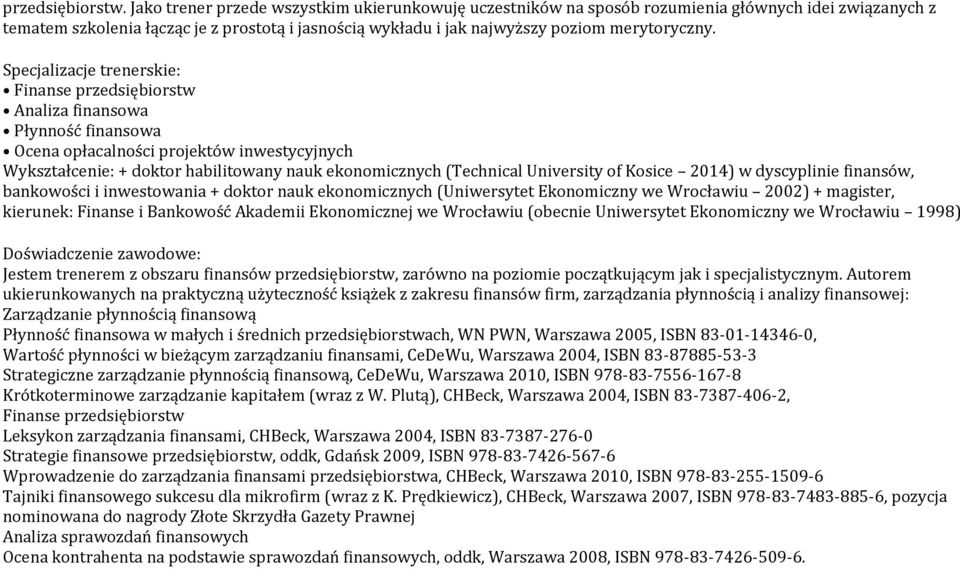 przedsiębiorstw. Jako trener przede wszystkim ukierunkowuję uczestników na sposób rozumienia głównych idei związanych z tematem szkolenia łącząc je z prostotą i jasnością wykładu i jak najwyższy poziom merytoryczny.

Specjalizacje trenerskie:
• Finanse przedsiębiorstw
• Analiza finansowa
• Płynność finansowa
• Ocena opłacalności projektów inwestycyjnych
Wykształcenie: + doktor habilitowany nauk ekonomicznych (Technical University of Kosice – 2014) w dyscyplinie finansów, bankowości i inwestowania + doktor nauk ekonomicznych (Uniwersytet Ekonomiczny we Wrocławiu – 2002) + magister, kierunek: Finanse i Bankowość Akademii Ekonomicznej we Wrocławiu (obecnie Uniwersytet Ekonomiczny we Wrocławiu – 1998)

Doświadczenie zawodowe:
Jestem trenerem z obszaru finansów przedsiębiorstw, zarówno na poziomie początkującym jak i specjalistycznym. Autorem ukierunkowanych na praktyczną użyteczność książek z zakresu finansów firm, zarządzania płynnością i analizy finansowej:
Zarządzanie płynnością finansową
Płynność finansowa w małych i średnich przedsiębiorstwach, WN PWN, Warszawa 2005, ISBN 83-01-14346-0,
Wartość płynności w bieżącym zarządzaniu finansami, CeDeWu, Warszawa 2004, ISBN 83-87885-53-3
Strategiczne zarządzanie płynnością finansową, CeDeWu, Warszawa 2010, ISBN 978-83-7556-167-8
Krótkoterminowe zarządzanie kapitałem (wraz z W. Plutą), CHBeck, Warszawa 2004, ISBN 83-7387-406-2,
Finanse przedsiębiorstw
Leksykon zarządzania finansami, CHBeck, Warszawa 2004, ISBN 83-7387-276-0
Strategie finansowe przedsiębiorstw, oddk, Gdańsk 2009, ISBN 978-83-7426-567-6
Wprowadzenie do zarządzania finansami przedsiębiorstwa, CHBeck, Warszawa 2010, ISBN 978-83-255-1509-6
Tajniki finansowego sukcesu dla mikrofirm (wraz z K. Prędkiewicz), CHBeck, Warszawa 2007, ISBN 978-83-7483-885-6, pozycja nominowana do nagrody Złote Skrzydła Gazety Prawnej
Analiza sprawozdań finansowych
Ocena kontrahenta na podstawie sprawozdań finansowych, oddk, Warszawa 2008, ISBN 978-83-7426-509-6.